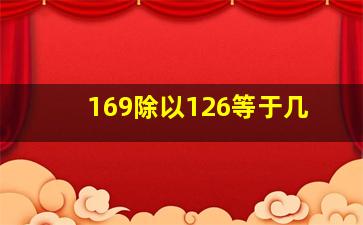 169除以126等于几